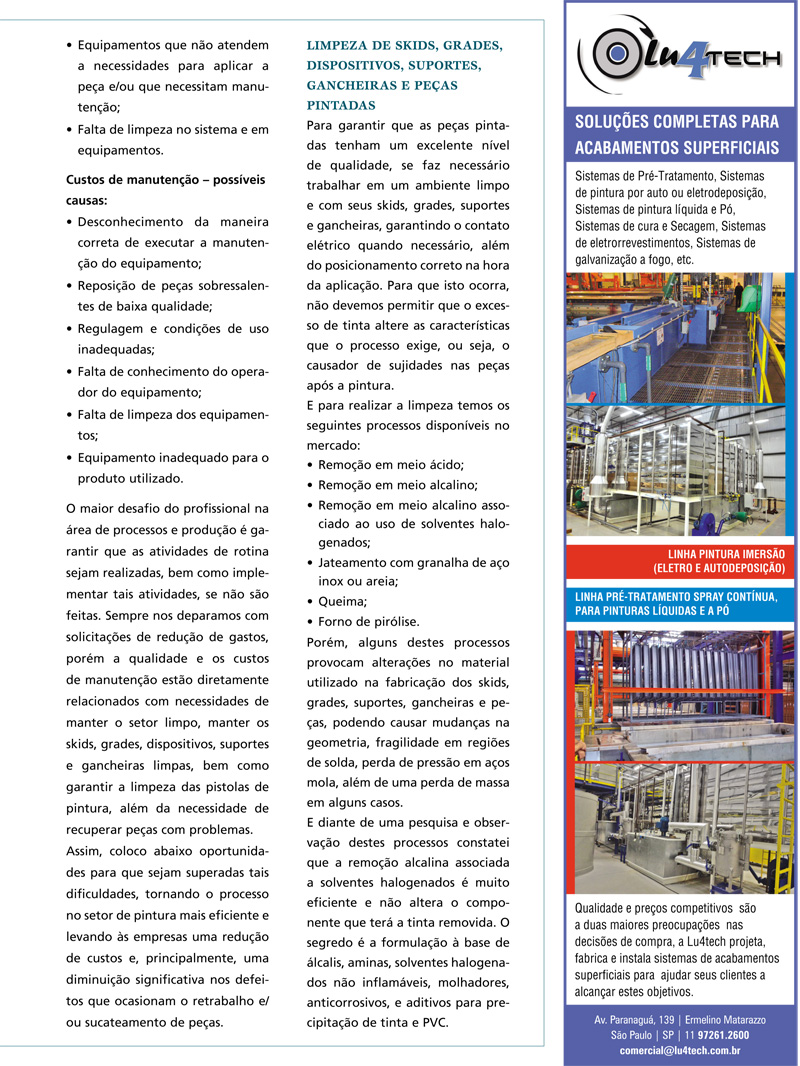 • Equipamentos que não atendem a necessidades para aplicar a peça e/ou que necessitam manutenção;
• Falta de limpeza no sistema e em equipamentos.

Custos de manutenção – possíveis causas:
• Desconhecimento da maneira correta de executar a manutenção do equipamento;
• Reposição de peças sobressalentes de baixa qualidade;
• Regulagem e condições de uso inadequadas;
• Falta de conhecimento do operador do equipamento;
• Falta de limpeza dos equipamentos;
• Equipamento inadequado para o produto utilizado.

O maior desafio do profissional na área de processos e produção é garantir que as atividades de rotina sejam realizadas, bem como implementar tais atividades, se não são feitas. Sempre nos deparamos com solicitações de redução de gastos, porém a qualidade e os custos de manutenção estão diretamente relacionados com necessidades de manter o setor limpo, manter os skids, grades, dispositivos, suportes e gancheiras limpas, bem como garantir a limpeza das pistolas de pintura, além da necessidade de recuperar peças com problemas.
Assim, coloco abaixo oportunidades para que sejam superadas tais dificuldades, tornando o processo no setor de pintura mais eficiente e levando às empresas uma redução de custos e, principalmente, uma diminuição significativa nos defeitos que ocasionam o retrabalho e/ou sucateamento de peças.

LIMPEZA DE SKIDS, GRADES, DISPOSITIVOS, SUPORTES, GANCHEIRAS E PEÇAS PINTADAS
Para garantir que as peças pintadas tenham um excelente nível de qualidade, se faz necessário trabalhar em um ambiente limpo e com seus skids, grades, suportes e gancheiras, garantindo o contato elétrico quando necessário, além do posicionamento correto na hora da aplicação. Para que isto ocorra, não devemos permitir que o excesso de tinta altere as características que o processo exige, ou seja, o causador de sujidades nas peças após a pintura.
E para realizar a limpeza temos os seguintes processos disponíveis no mercado:
• Remoção em meio ácido;
• Remoção em meio alcalino;
• Remoção em meio alcalino associado ao uso de solventes halogenados;
• Jateamento com granalha de aço inox ou areia;
• Queima;
• Forno de pirólise.
Porém, alguns destes processos provocam alterações no material utilizado na fabricação dos skids, grades, suportes, gancheiras e peças, podendo causar mudanças na geometria, fragilidade em regiões de solda, perda de pressão em aços mola, além de uma perda de massa em alguns casos.
E diante de uma pesquisa e observação destes processos constatei que a remoção alcalina associada a solventes halogenados é muito eficiente e não altera o componente que terá a tinta removida. O segredo é a formulação à base de álcalis, aminas, solventes halogenados não inflamáveis, molhadores, anticorrosivos, e aditivos para precipitação de tinta e PVC.

Lu4TECH
SOLUÇÕES COMPLETAS PARA ACABAMENTOS SUPERFICIAIS
Sistemas de Pré-Tratamento, Sistemas de pintura por auto ou eletrodeposição, Sistemas de pintura líquida e Pó, Sistemas de cura e Secagem, Sistemas de eletrorrevestimentos, Sistemas de galvanização a fogo, etc.
LINHA PINTURA IMERSÃO (ELETRO E AUTODEPOSIÇÃO)
LINHA PRÉ-TRATAMENTO SPRAY CONTÍNUA, PARA PINTURAS LÍQUIDAS E A PÓ
Qualidade e preços competitivos são a duas maiores preocupações nas decisões de compra, a Lu4tech projeta, fabrica e instala sistemas de acabamentos superficiais para ajudar seus clientes a alcançar estes objetivos.
Av. Paranaguá, 139 | Ermelino Matarazzo
São Paulo | SP | 11 97261.2600
comercial@lu4tech.com.br